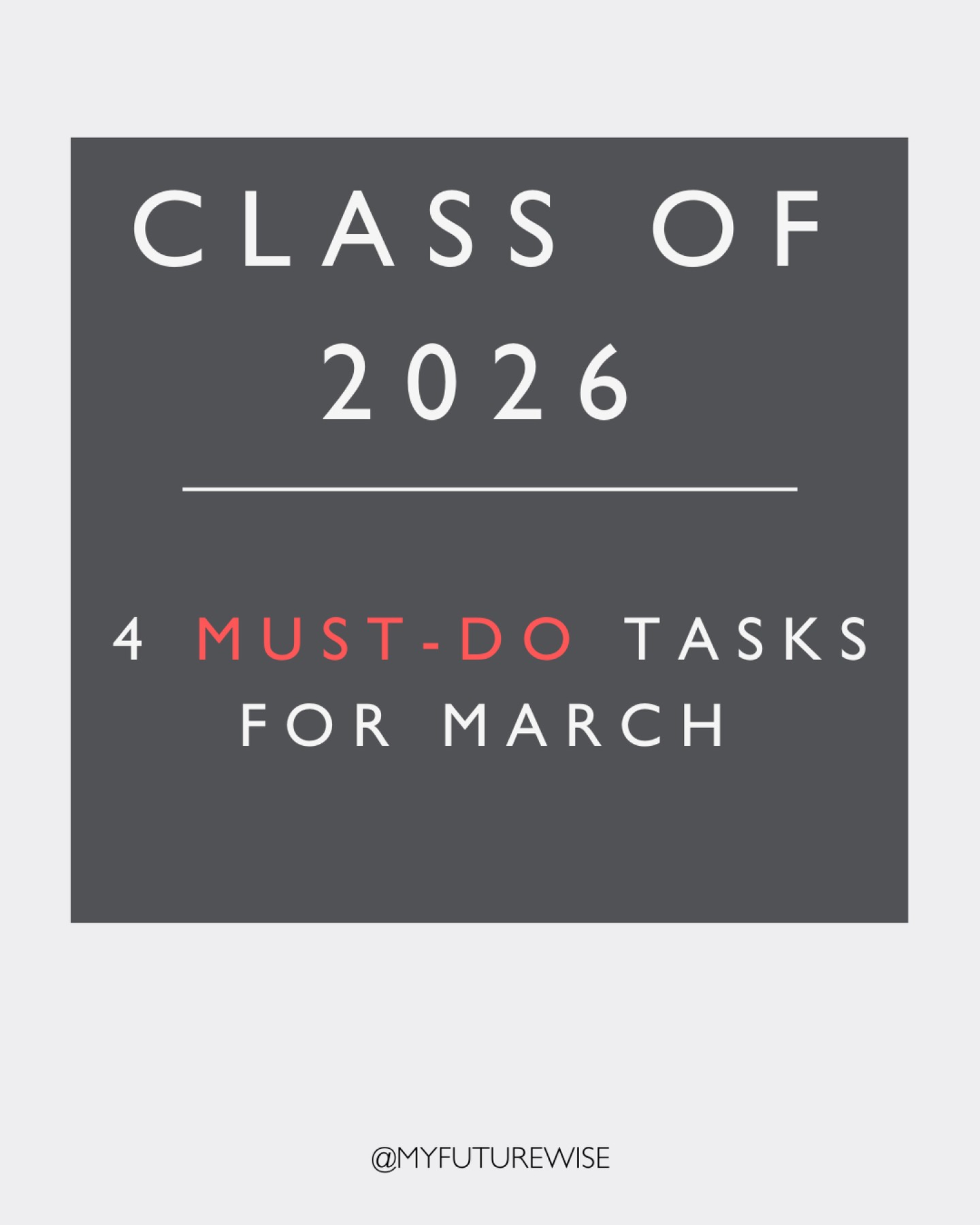 CLASS OF 2026

4 MUST-DO TASKS FOR MARCH

@MYFUTUREWISE